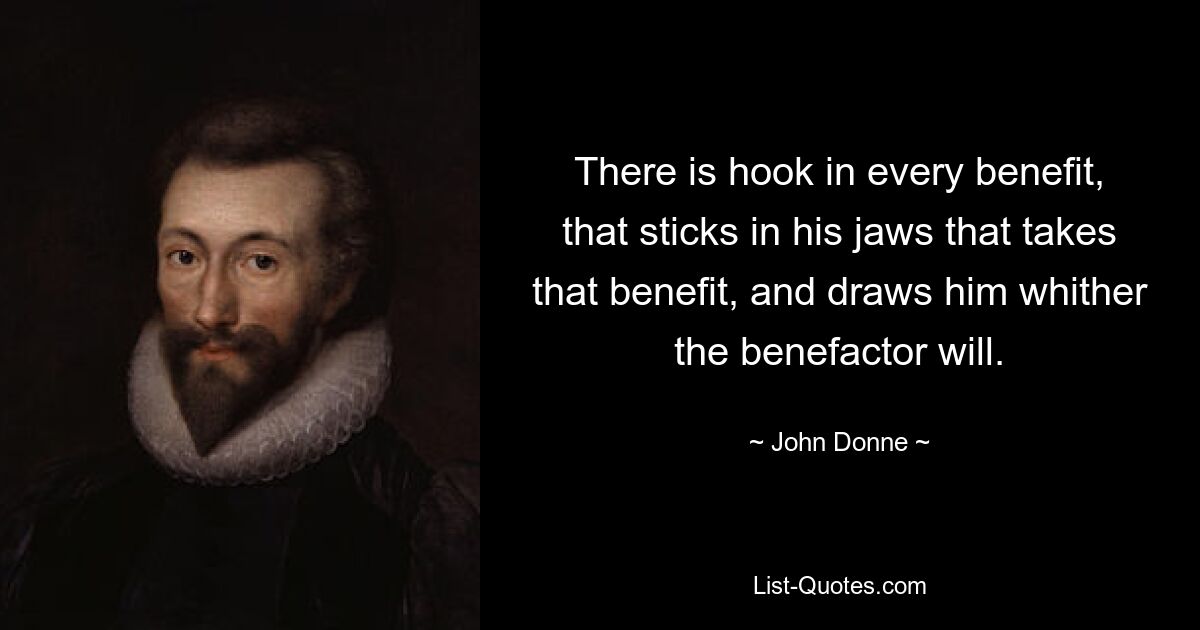 There is hook in every benefit, that sticks in his jaws that takes that benefit, and draws him whither the benefactor will.

~ John Donne ~

List-Quotes.com